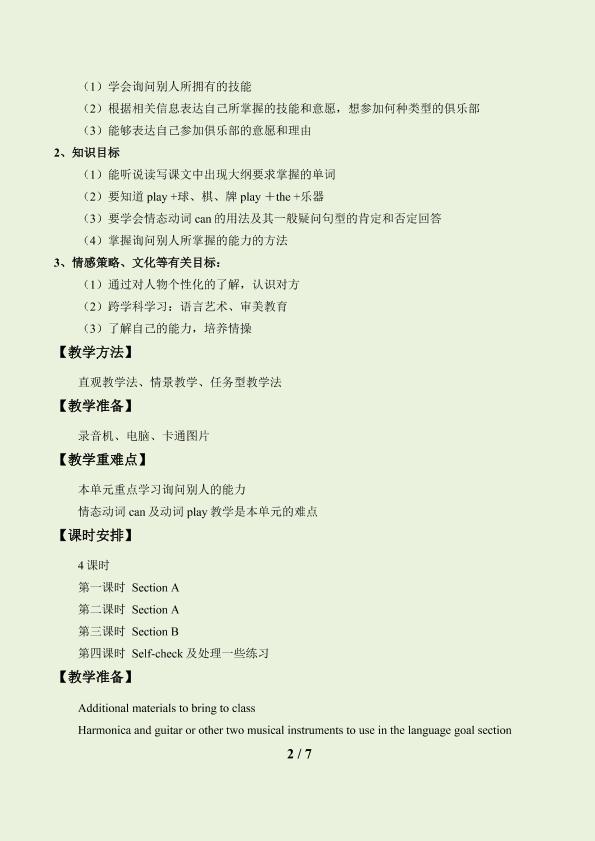 （1）学会询问别人所拥有的技能

（2）根据相关信息表达自己所掌握的技能和意愿，想参加何种类型的俱乐部

（3）能够表达自己参加俱乐部的意愿和理由

2、知识目标

（1）能听说读写课文中出现大纲要求掌握的单词

（2）要知道 play +球、棋、牌 play ＋the +乐器

（3）要学会情态动词 can 的用法及其一般疑问句型的肯定和否定回答

（4）掌握询问别人所掌握的能力的方法

3、情感策略、文化等有关目标：

（1）通过对人物个性化的了解，认识对方

（2）跨学科学习：语言艺术、审美教育

（3）了解自己的能力，培养情操

【教学方法】

直观教学法、情景教学、任务型教学法

【教学准备】

录音机、电脑、卡通图片

【教学重难点】

本单元重点学习询问别人的能力

情态动词 can 及动词 play 教学是本单元的难点

【课时安排】

4 课时

第一课时 Section A

第二课时 Section A

第三课时 Section B

第四课时 Self-check 及处理一些练习

【教学准备】

Additional materials to bring to class

Harmonica and guitar or other two musical instruments to use in the language goal section

2 / 7